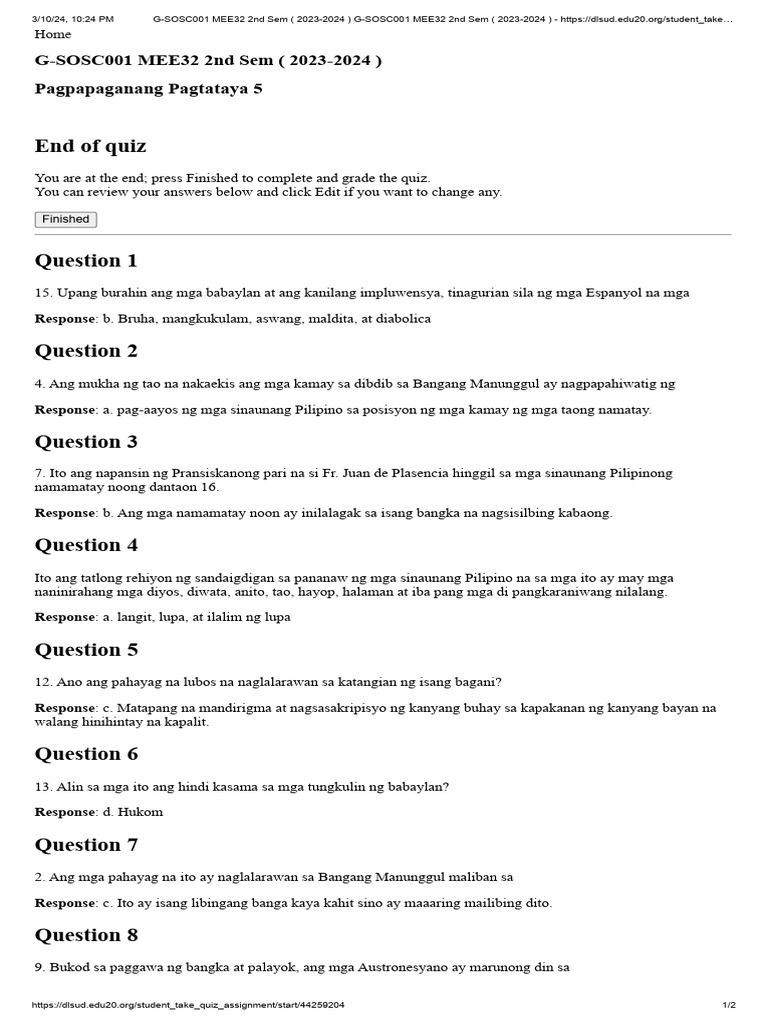 3/10/24, 10:24 PM G-SOSC001 MEE32 2nd Sem ( 2023-2024 ) G-SOSC001 MEE32 2nd Sem ( 2023-2024 ) - https://dlsud.edu20.org/student_take...

Home

G-SOSC001 MEE32 2nd Sem ( 2023-2024 )

Pagpapaganang Pagtataya 5

End of quiz

You are at the end; press Finished to complete and grade the quiz.
You can review your answers below and click Edit if you want to change any.

Finished

Question 1

15. Upang burahin ang mga babaylan at ang kanilang impluwensya, tinagurian sila ng mga Espanyol na mga

Response: b. Bruha, mangkukulam, aswang, maldita, at diabolica

Question 2

4. Ang mukha ng tao na nakaekis ang mga kamay sa dibdib sa Bangang Manunggul ay nagpapahiwatig ng

Response: a. pag-aayos ng mga sinaunang Pilipino sa posisyon ng mga kamay ng mga taong namatay.

Question 3

7. Ito ang napansin ng Pransiskanong pari na si Fr. Juan de Plasencia hinggil sa mga sinaunang Pilipinong namamatay noong dantaon 16.

Response: b. Ang mga namamatay noon ay inilalagak sa isang bangka na nagsisilbing kabaong.

Question 4

Ito ang tatlong rehiyon ng sandaigdigan sa pananaw ng mga sinaunang Pilipino na sa mga ito ay may mga naninirahang mga diyos, diwata, anito, tao, hayop, halaman at iba pang mga di pangkaraniwang nilalang.

Response: a. langit, lupa, at ilalim ng lupa

Question 5

12. Ano ang pahayag na lubos na naglalarawan sa katangian ng isang bagani?

Response: c. Matapang na mandirigma at nagsasakripisyo ng kanyang buhay sa kapakanan ng kanyang bayan na walang hinihintay na kapalit.

Question 6

13. Alin sa mga ito ang hindi kasama sa mga tungkulin ng babaylan?

Response: d. Hukom

Question 7

2. Ang mga pahayag na ito ay naglalarawan sa Bangang Manunggul maliban sa

Response: c. Ito ay isang libingang banga kaya kahit sino ay maaaring mailibing dito.

Question 8

9. Bukod sa paggawa ng bangka at palayok, ang mga Austronesyano ay marunong din sa

https://dlsud.edu20.org/student_take_quiz_assignment/start/44259204 1/2